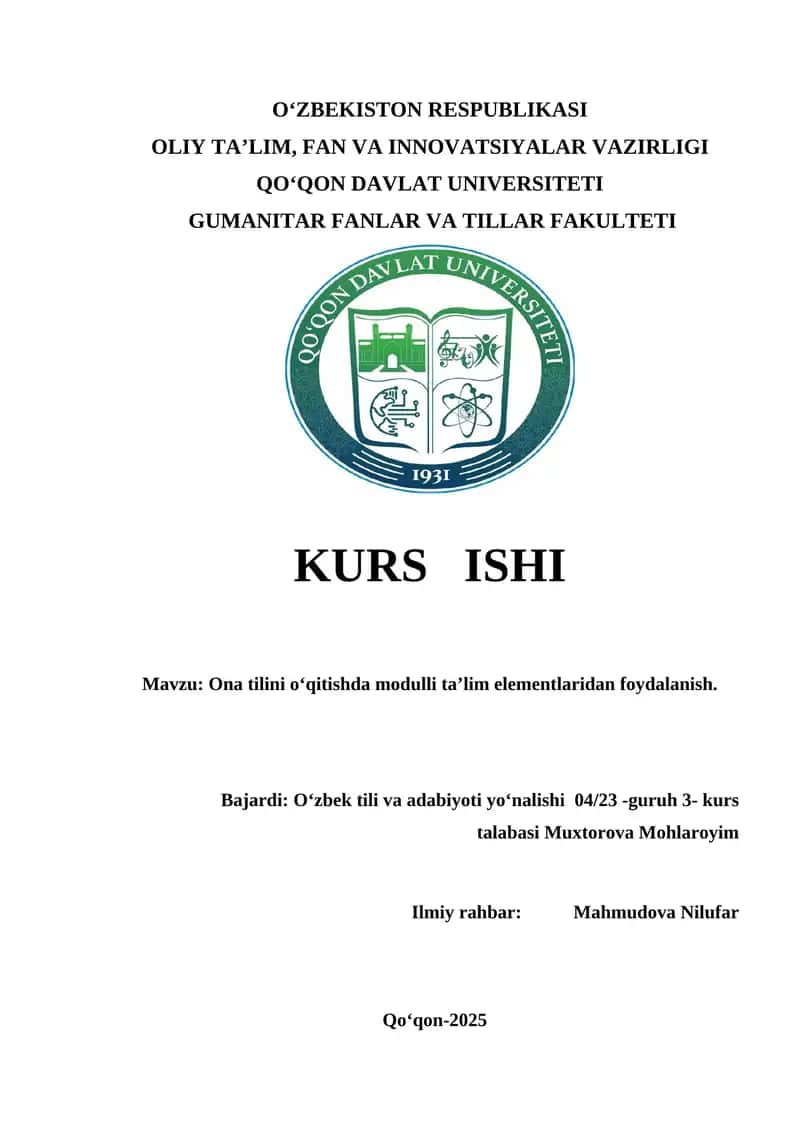 O‘ZBEKISTON RESPUBLIKASI
OLIY TA’LIM, FAN VA INNOVATSIYALAR VAZIRLIGI
QO‘QON DAVLAT UNIVERSITETI
GUMANITAR FANLAR VA TILLAR FAKULTETI

QO'QON DAVLAT UNIVERSITETI
1931

KURS ISHI

Mavzu: Ona tilini o‘qitishda modulli ta’lim elementlaridan foydalanish.

Bajardi: O‘zbek tili va adabiyoti yo‘nalishi 04/23 -guruh 3- kurs talabasi Muxtorova Mohlaroyim

Ilmiy rahbar: Mahmudova Nilufar

Qo‘qon-2025